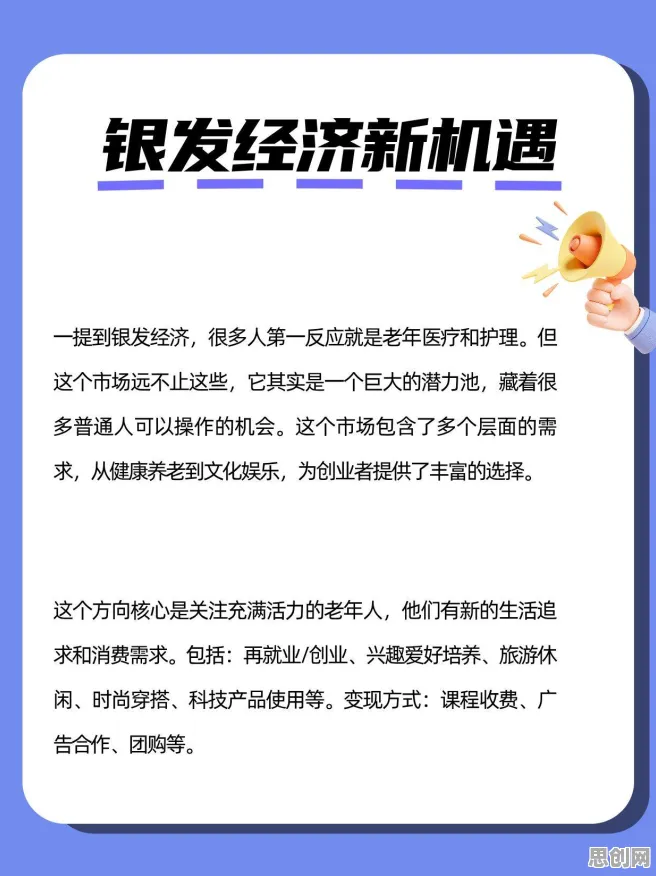 银发经济新机遇

一提到银发经济，很多人第一反应就是老年医疗和护理。但这个市场远不止这些，它其实是一个巨大的潜力池，藏着很多普通人可以操作的机会。这个市场包含了多个层面的需求，从健康养老到文化娱乐，为创业者提供了丰富的选择。

这个方向核心是关注充满活力的老年人，他们有新的生活追求和消费需求。包括：再就业/创业、兴趣爱好培养、旅游休闲、时尚穿搭、科技产品使用等。变现方式：课程收费、广告合作、团购等。

思创网